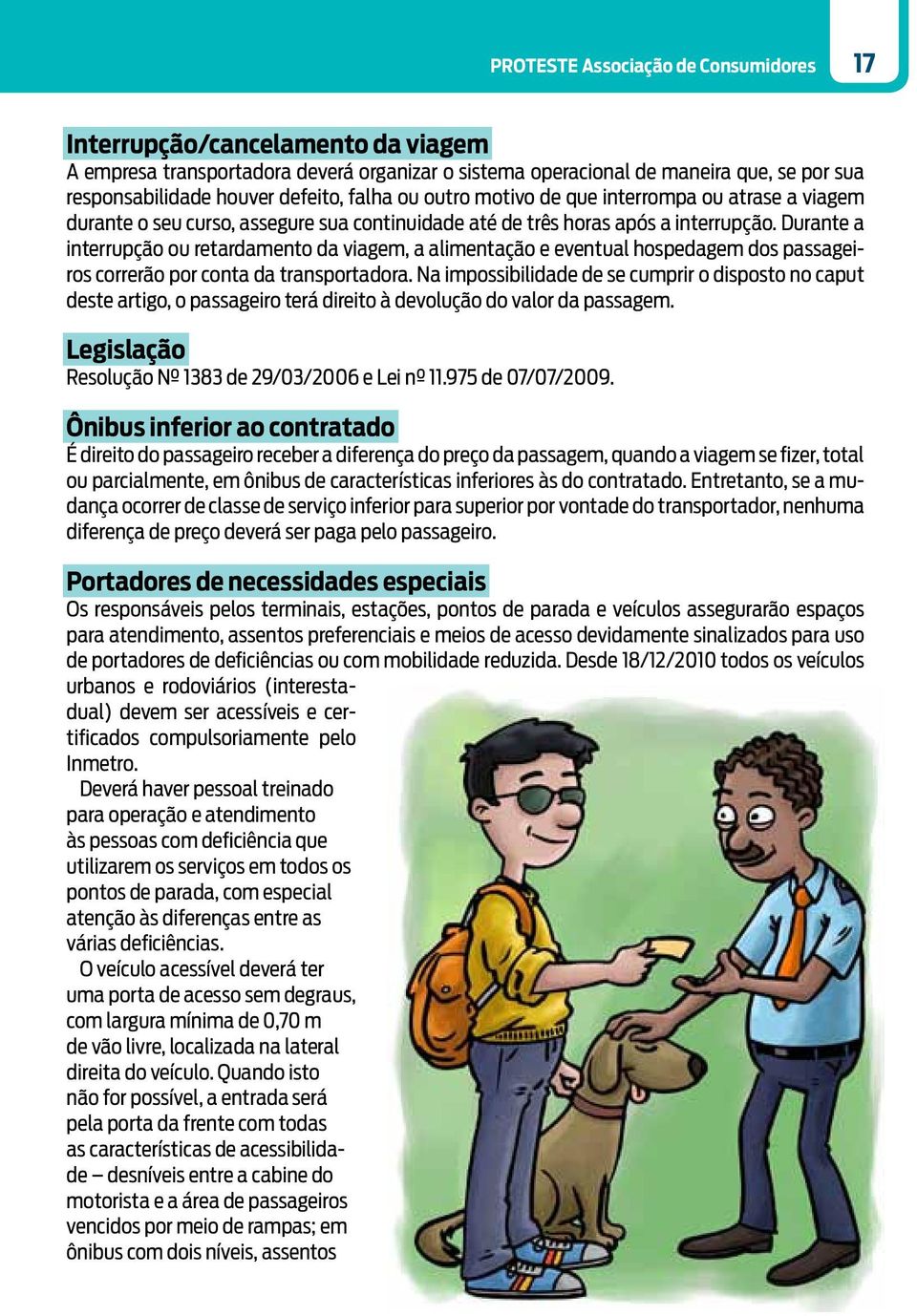 PROTESTE Associação de Consumidores 17

Interrupção/cancelamento da viagem
A empresa transportadora deverá organizar o sistema operacional de maneira que, se por sua responsabilidade houver defeito, falha ou outro motivo de que interrompa ou atrase a viagem durante o seu curso, assegure sua continuidade até de três horas após a interrupção. Durante a interrupção ou retardamento da viagem, a alimentação e eventual hospedagem dos passageiros correrão por conta da transportadora. Na impossibilidade de se cumprir o disposto no caput deste artigo, o passageiro terá direito à devolução do valor da passagem.

Legislação
Resolução Nº 1383 de 29/03/2006 e Lei nº 11.975 de 07/07/2009.

Ônibus inferior ao contratado
É direito do passageiro receber a diferença do preço da passagem, quando a viagem se fizer, total ou parcialmente, em ônibus de características inferiores às do contratado. Entretanto, se a mudança ocorrer de classe de serviço inferior para superior por vontade do transportador, nenhuma diferença de preço deverá ser paga pelo passageiro.

Portadores de necessidades especiais
Os responsáveis pelos terminais, estações, pontos de parada e veículos assegurarão espaços para atendimento, assentos preferenciais e meios de acesso devidamente sinalizados para uso de portadores de deficiências ou com mobilidade reduzida. Desde 18/12/2010 todos os veículos urbanos e rodoviários (interestadual) devem ser acessíveis e certificados compulsoriamente pelo Inmetro.

Deverá haver pessoal treinado para operação e atendimento às pessoas com deficiência que utilizarem os serviços em todos os pontos de parada, com especial atenção às diferenças entre as várias deficiências.

O veículo acessível deverá ter uma porta de acesso sem degraus, com largura mínima de 0,70 m de vão livre, localizada na lateral direita do veículo. Quando isto não for possível, a entrada será pela porta da frente com todas as características de acessibilidade – desníveis entre a cabine do motorista e a área de passageiros vencidos por meio de rampas; em ônibus com dois níveis, assentos